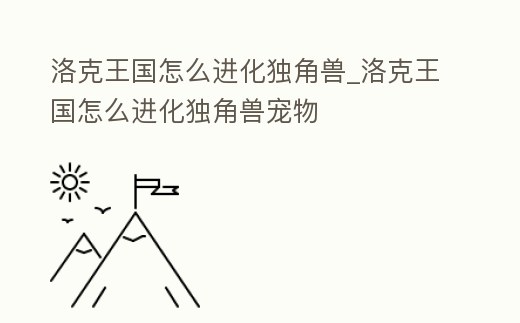 洛克王国怎么进化独角兽_洛克王国怎么进化独角兽宠物